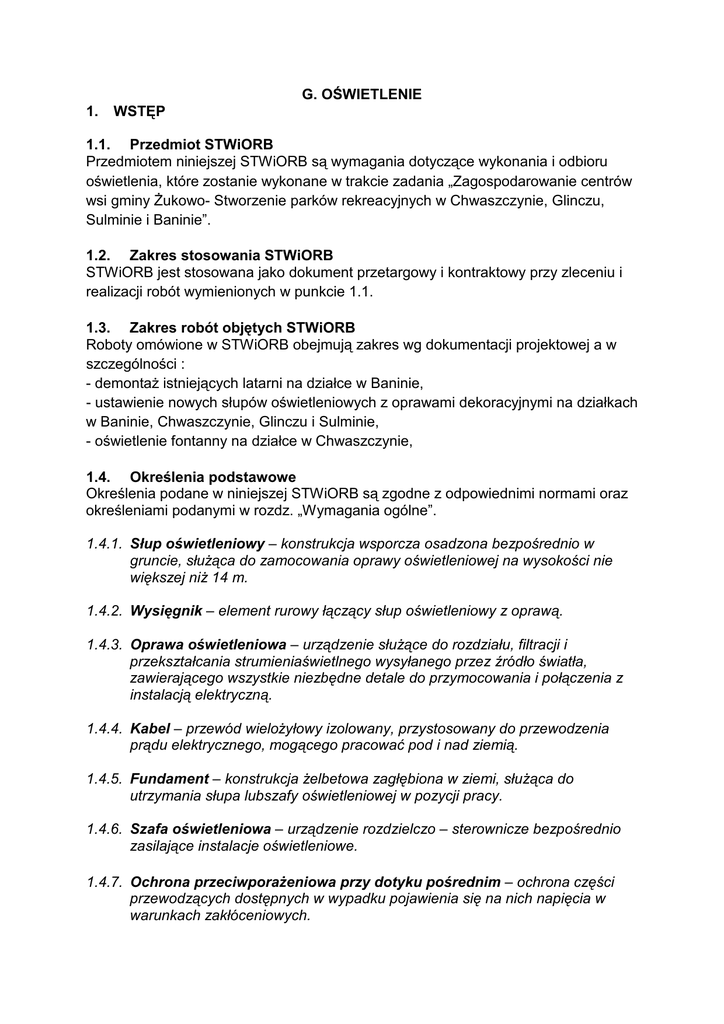 G. OŚWIETLENIE

1. WSTĘP

1.1. Przedmiot STWiORB
Przedmiotem niniejszej STWiORB są wymagania dotyczące wykonania i odbioru oświetlenia, które zostanie wykonane w trakcie zadania „Zagospodarowanie centrów wsi gminy Żukowo- Stworzenie parków rekreacyjnych w Chwaszczynie, Glinczu, Sulminie i Baninie".

1.2. Zakres stosowania STWiORB
STWiORB jest stosowana jako dokument przetargowy i kontraktowy przy zleceniu i realizacji robót wymienionych w punkcie 1.1.

1.3. Zakres robót objętych STWiORB
Roboty omówione w STWiORB obejmują zakres wg dokumentacji projektowej a w szczególności :
- demontaż istniejących latarni na działce w Baninie,
- ustawienie nowych słupów oświetleniowych z oprawami dekoracyjnymi na działkach w Baninie, Chwaszczynie, Glinczu i Sulminie,
- oświetlenie fontanny na działce w Chwaszczynie,

1.4. Określenia podstawowe
Określenia podane w niniejszej STWiORB są zgodne z odpowiednimi normami oraz określeniami podanymi w rozdz. „Wymagania ogólne".

1.4.1. Słup oświetleniowy – konstrukcja wsporcza osadzona bezpośrednio w gruncie, służąca do zamocowania oprawy oświetleniowej na wysokości nie większej niż 14 m.

1.4.2. Wysięgnik – element rurowy łączący słup oświetleniowy z oprawą.

1.4.3. Oprawa oświetleniowa – urządzenie służące do rozdziału, filtracji i przekształcania strumieniaświetlnego wysyłanego przez źródło światła, zawierającego wszystkie niezbędne detale do przymocowania i połączenia z instalacją elektryczną.

1.4.4. Kabel – przewód wielożyłowy izolowany, przystosowany do przewodzenia prądu elektrycznego, mogącego pracować pod i nad ziemią.

1.4.5. Fundament – konstrukcja żelbetowa zagłębiona w ziemi, służąca do utrzymania słupa lubszafy oświetleniowej w pozycji pracy.

1.4.6. Szafa oświetleniowa – urządzenie rozdzielczo – sterownicze bezpośrednio zasilające instalacje oświetleniowe.

1.4.7. Ochrona przeciwporażeniowa przy dotyku pośrednim – ochrona części przewodzących dostępnych w wypadku pojawienia się na nich napięcia w warunkach zakłóceniowych.